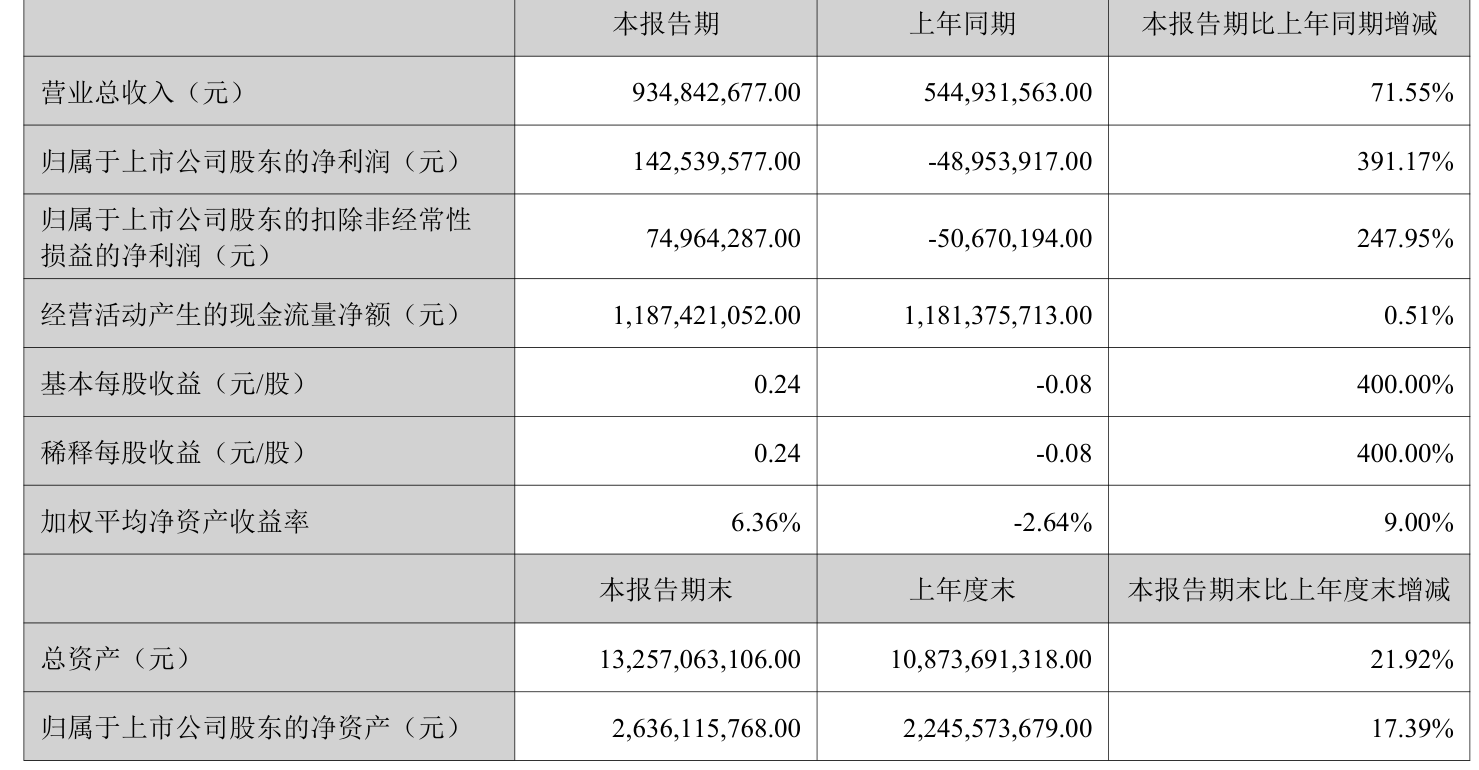 | | 本报告期 | 上年同期 | 本报告期比上年同期增减 |
|---|---|---|---|
| 营业总收入（元） | 934,842,677.00 | 544,931,563.00 | 71.55% |
| 归属于上市公司股东的净利润（元） | 142,539,577.00 | -48,953,917.00 | 391.17% |
| 归属于上市公司股东的扣除非经常性损益的净利润（元） | 74,964,287.00 | -50,670,194.00 | 247.95% |
| 经营活动产生的现金流量净额（元） | 1,187,421,052.00 | 1,181,375,713.00 | 0.51% |
| 基本每股收益（元/股） | 0.24 | -0.08 | 400.00% |
| 稀释每股收益（元/股） | 0.24 | -0.08 | 400.00% |
| 加权平均净资产收益率 | 6.36% | -2.64% | 9.00% |
| | 本报告期末 | 上年度末 | 本报告期末比上年度末增减 |
| 总资产（元） | 13,257,063,106.00 | 10,873,691,318.00 | 21.92% |
| 归属于上市公司股东的净资产（元） | 2,636,115,768.00 | 2,245,573,679.00 | 17.39% |